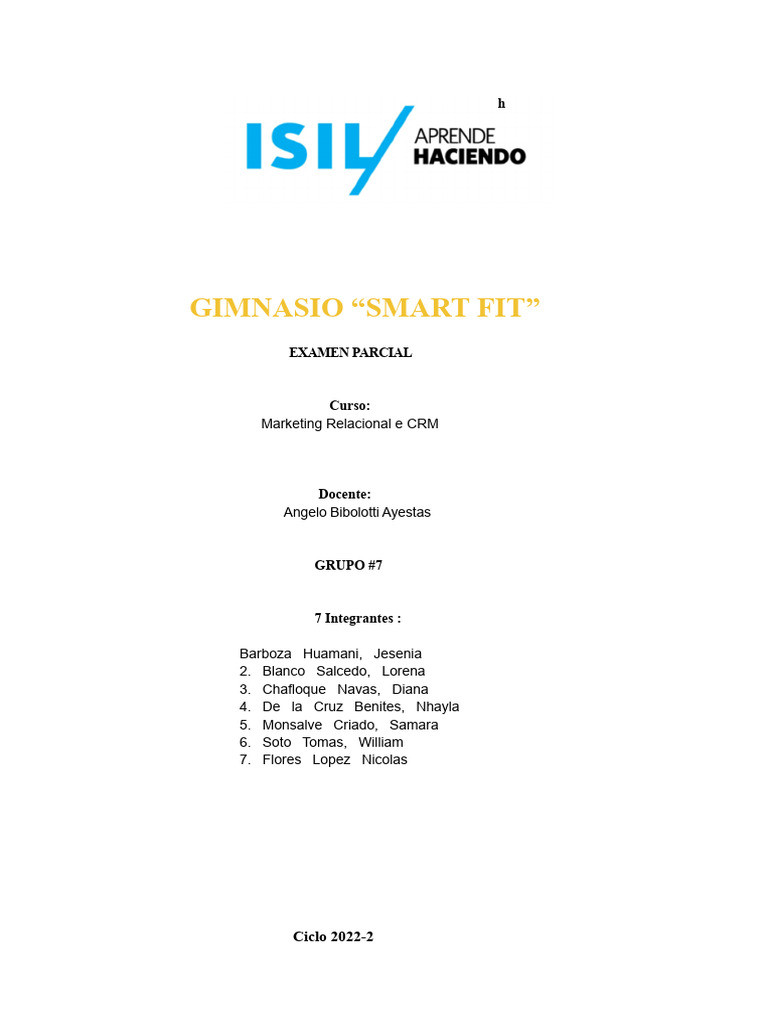 h

ISIL APRENDE HACIENDO

GIMNASIO “SMART FIT”

EXAMEN PARCIAL

Curso:
Marketing Relacional e CRM

Docente:
Angelo Bibolotti Ayestas

GRUPO #7

7 Integrantes :

Barboza Huamani, Jesenia
2. Blanco Salcedo, Lorena
3. Chafloque Navas, Diana
4. De la Cruz Benites, Nhayla
5. Monsalve Criado, Samara
6. Soto Tomas, William
7. Flores Lopez Nicolas

Ciclo 2022-2